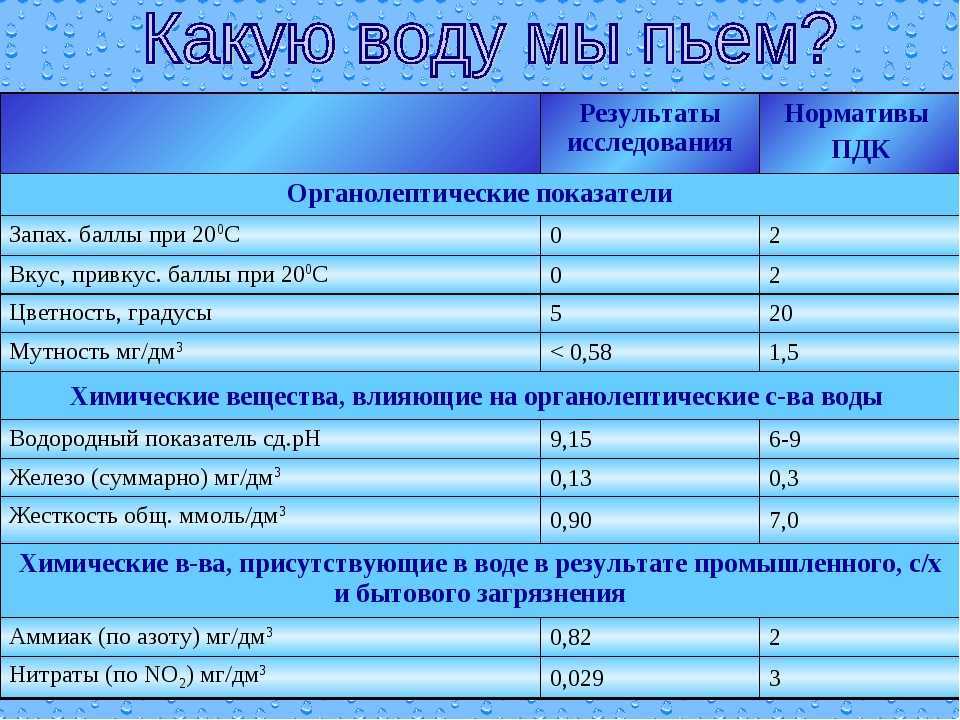 Какую воду мы пьем?

| | Результаты исследования | Нормативы ПДК |
|---|---|---|
| Органолептические показатели | | |
| Запах. баллы при $20^0$С | 0 | 2 |
| Вкус, привкус. баллы при $20^0$С | 0 | 2 |
| Цветность, градусы | 5 | 20 |
| Мутность мг/дм$^3$ | < 0,58 | 1,5 |
| Химические вещества, влияющие на органолептические с-ва воды | | |
| Водородный показатель сд.рН | 9,15 | 6-9 |
| Железо (суммарно) мг/дм$^3$ | 0,13 | 0,3 |
| Жесткость общ. ммоль/дм$^3$ | 0,90 | 7,0 |
| Химические в-ва, присутствующие в воде в результате промышленного, с/х и бытового загрязнения | | |
| Аммиак (по азоту) мг/дм$^3$ | 0,82 | 2 |
| Нитраты (по $NO_2$) мг/дм$^3$ | 0,029 | 3 |